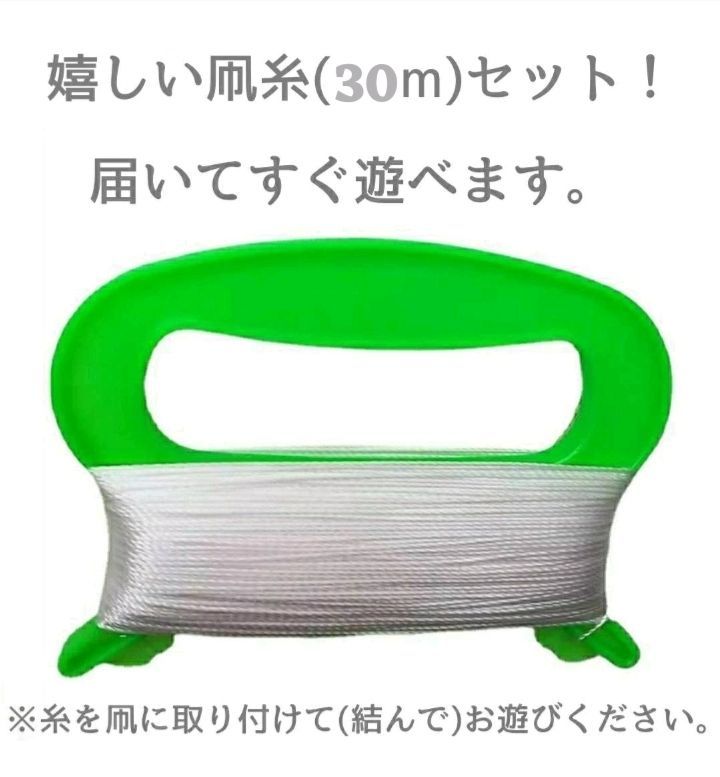 嬉しい凧糸(30m)セット！

届いてすぐ遊べます。

※糸を凧に取り付けて(結んで)お遊びください。